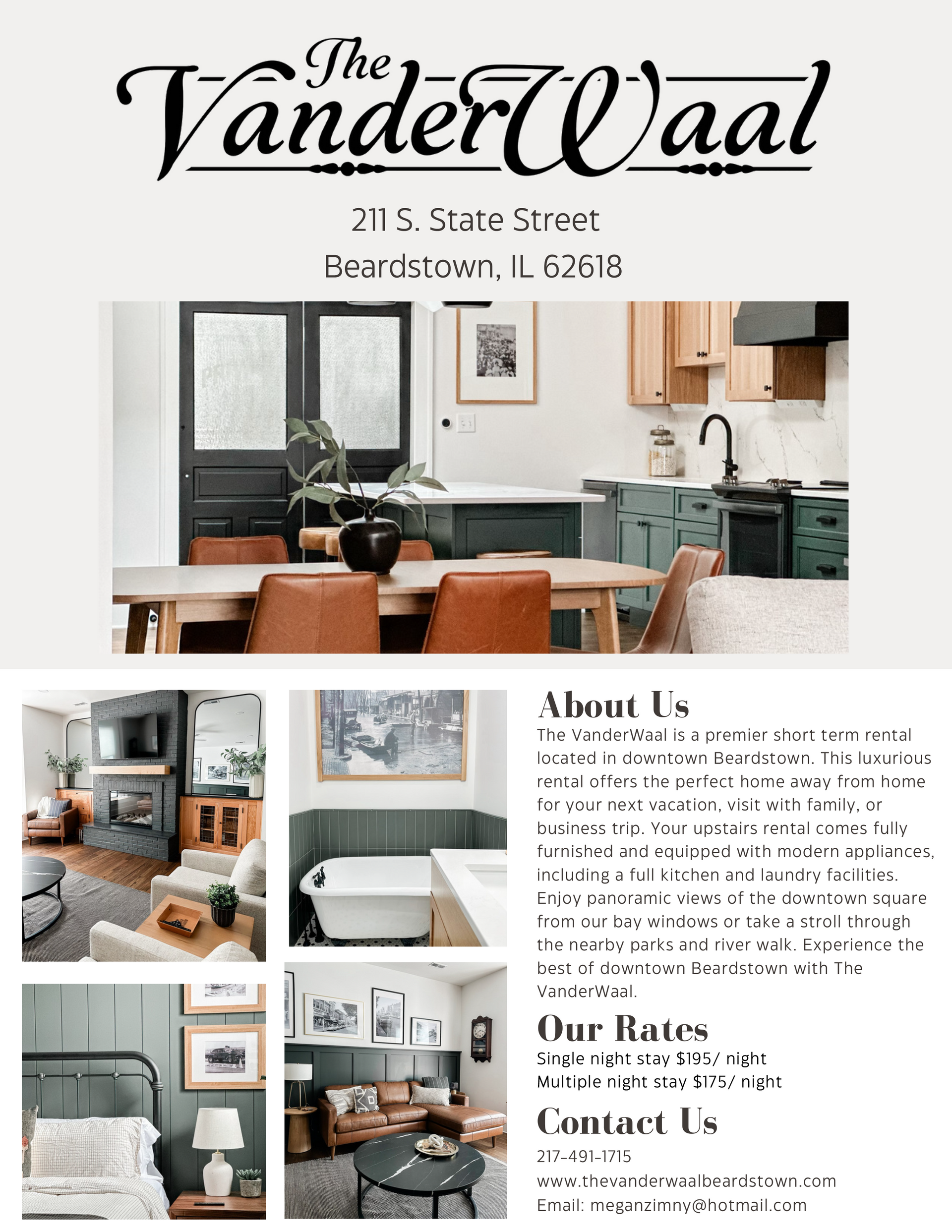 The VanderWaal

211 S. State Street
Beardstown, IL 62618

About Us

The VanderWaal is a premier short term rental located in downtown Beardstown. This luxurious rental offers the perfect home away from home for your next vacation, visit with family, or business trip. Your upstairs rental comes fully furnished and equipped with modern appliances, including a full kitchen and laundry facilities. Enjoy panoramic views of the downtown square from our bay windows or take a stroll through the nearby parks and river walk. Experience the best of downtown Beardstown with The VanderWaal.

Our Rates

Single night stay $195/ night
Multiple night stay $175/ night

Contact Us

217-491-1715
www.thevanderwaalbeardstown.com
Email: meganzimny@hotmail.com